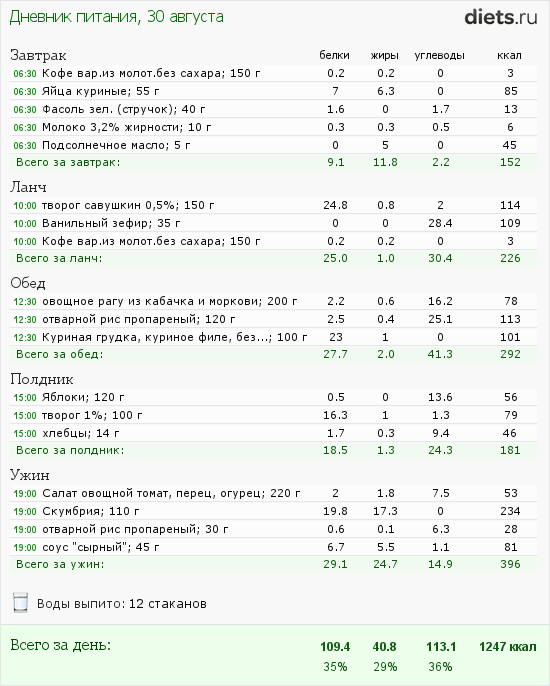 Дневник питания, 30 августа

diets.ru

| Завтрак | белки | жиры | углеводы | ккал |
|---|---|---|---|---|
| 06:30 Кофе вар.из молот.без сахара; 150 г | 0.2 | 0.2 | 0 | 3 |
| 06:30 Яйца куриные; 55 г | 7 | 6.3 | 0 | 85 |
| 06:30 Фасоль зел. (стручок); 40 г | 1.6 | 0 | 1.7 | 13 |
| 06:30 Молоко 3,2% жирности; 10 г | 0.3 | 0.3 | 0.5 | 6 |
| 06:30 Подсолнечное масло; 5 г | 0 | 5 | 0 | 45 |
| Всего за завтрак: | 9.1 | 11.8 | 2.2 | 152 |

| Ланч | | | | |
|---|---|---|---|---|
| 10:00 творог савушкин 0,5%; 150 г | 24.8 | 0.8 | 2 | 114 |
| 10:00 Ванильный зефир; 35 г | 0 | 0 | 28.4 | 109 |
| 10:00 Кофе вар.из молот.без сахара; 150 г | 0.2 | 0.2 | 0 | 3 |
| Всего за ланч: | 25.0 | 1.0 | 30.4 | 226 |

| Обед | | | | |
|---|---|---|---|---|
| 12:30 овощное рагу из кабачка и моркови; 200 г | 2.2 | 0.6 | 16.2 | 78 |
| 12:30 отварной рис пропареный; 120 г | 2.5 | 0.4 | 25.1 | 113 |
| 12:30 Куриная грудка, куриное филе, без...; 100 г | 23 | 1 | 0 | 101 |
| Всего за обед: | 27.7 | 2.0 | 41.3 | 292 |

| Полдник | | | | |
|---|---|---|---|---|
| 15:00 Яблоки; 120 г | 0.5 | 0 | 13.6 | 56 |
| 15:00 творог 1%; 100 г | 16.3 | 1 | 1.3 | 79 |
| 15:00 хлебцы; 14 г | 1.7 | 0.3 | 9.4 | 46 |
| Всего за полдник: | 18.5 | 1.3 | 24.3 | 181 |

| Ужин | | | | |
|---|---|---|---|---|
| 19:00 Салат овощной томат, перец, огурец; 220 г | 2 | 1.8 | 7.5 | 53 |
| 19:00 Скумбрия; 110 г | 19.8 | 17.3 | 0 | 234 |
| 19:00 отварной рис пропареный; 30 г | 0.6 | 0.1 | 6.3 | 28 |
| 19:00 соус "сырный"; 45 г | 6.7 | 5.5 | 1.1 | 81 |
| Всего за ужин: | 29.1 | 24.7 | 14.9 | 396 |

Воды выпито: 12 стаканов

| Всего за день: | 109.4 | 40.8 | 113.1 | 1247 ккал |
|---|---|---|---|---|
| | 35% | 29% | 36% | |